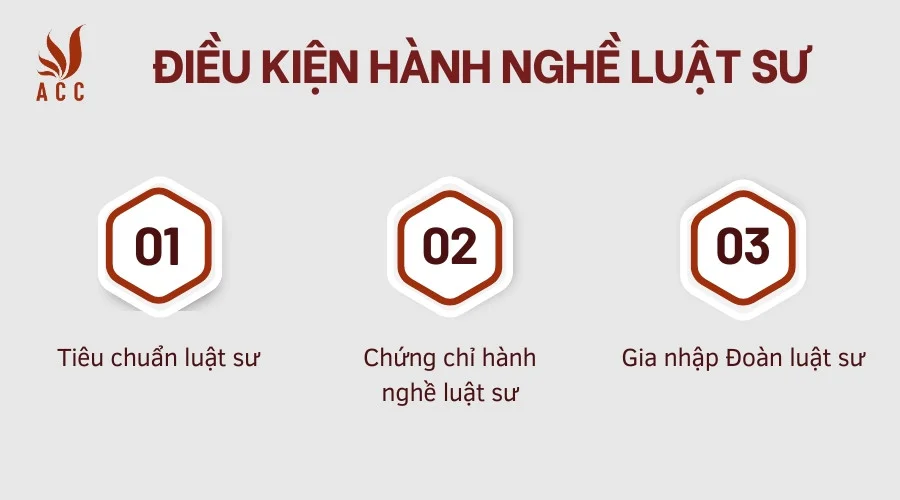 ACC

ĐIỀU KIỆN HÀNH NGHỀ LUẬT SƯ

01

Tiêu chuẩn luật sư

02

Chứng chỉ hành nghề luật sư

03

Gia nhập Đoàn luật sư